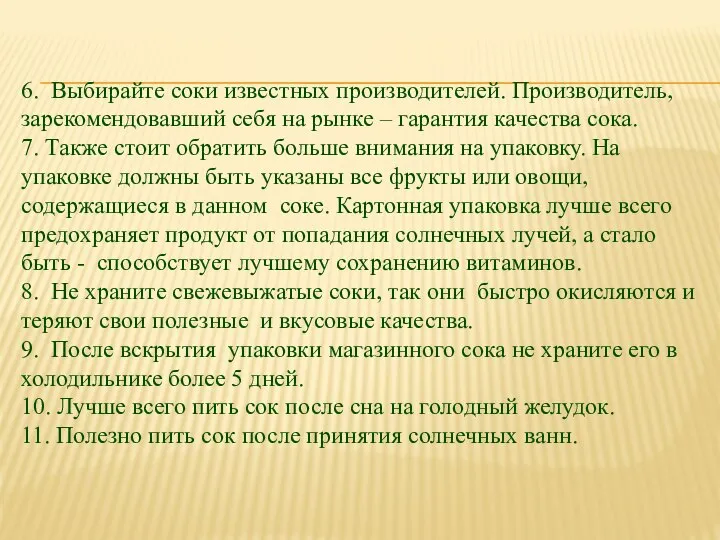 6. Выбирайте соки известных производителей. Производитель, зарекомендовавший себя на рынке – гарантия качества сока.
7. Также стоит обратить больше внимания на упаковку. На упаковке должны быть указаны все фрукты или овощи, содержащиеся в данном соке. Картонная упаковка лучше всего предохраняет продукт от попадания солнечных лучей, а стало быть - способствует лучшему сохранению витаминов.
8. Не храните свежевыжатые соки, так они быстро окисляются и теряют свои полезные и вкусовые качества.
9. После вскрытия упаковки магазинного сока не храните его в холодильнике более 5 дней.
10. Лучше всего пить сок после сна на голодный желудок.
11. Полезно пить сок после принятия солнечных ванн.